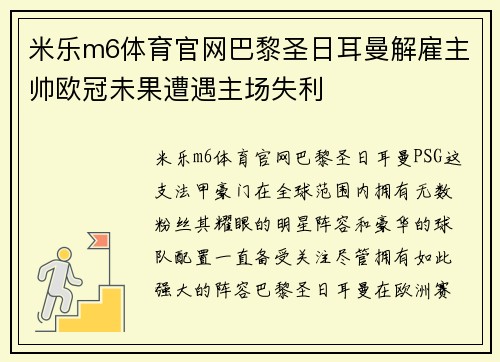 米乐m6体育官网巴黎圣日耳曼解雇主帅欧冠未果遭遇主场失利

米乐m6体育官网巴黎圣日耳曼PSG这支法甲豪门在全球范围内拥有无数粉丝其耀眼的明星阵容和豪华的球队配置一直备受关注尽管拥有如此强大的阵容巴黎圣日耳曼在欧洲赛